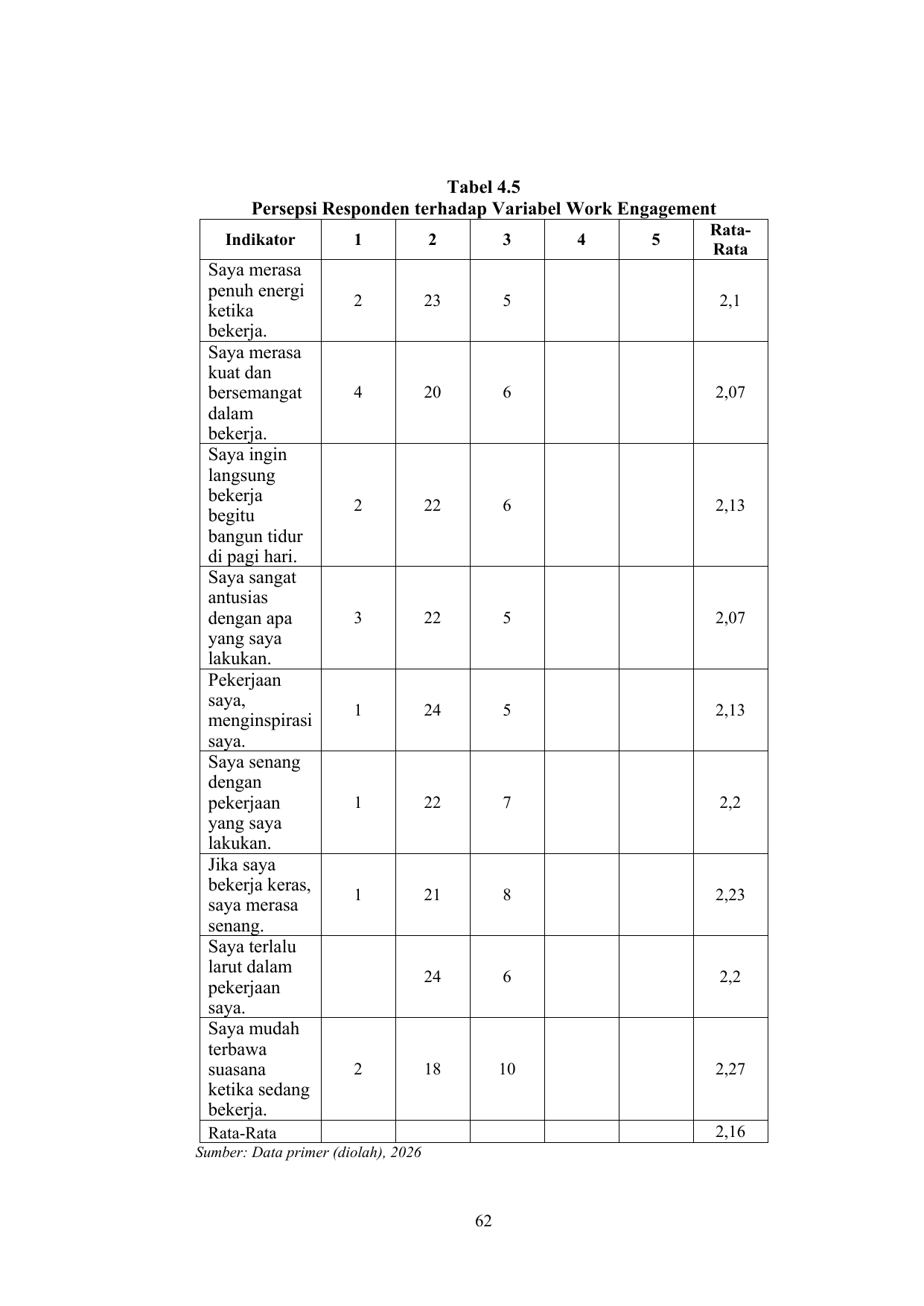 Tabel 4.5
Persepsi Responden terhadap Variabel Work Engagement

| Indikator | 1 | 2 | 3 | 4 | 5 | Rata-Rata |
|---|---|---|---|---|---|---|
| Saya merasa penuh energi ketika bekerja. | 2 | 23 | 5 | | | 2,1 |
| Saya merasa kuat dan bersemangat dalam bekerja. | 4 | 20 | 6 | | | 2,07 |
| Saya ingin langsung bekerja begitu bangun tidur di pagi hari. | 2 | 22 | 6 | | | 2,13 |
| Saya sangat antusias dengan apa yang saya lakukan. | 3 | 22 | 5 | | | 2,07 |
| Pekerjaan saya, menginspirasi saya. | 1 | 24 | 5 | | | 2,13 |
| Saya senang dengan pekerjaan yang saya lakukan. | 1 | 22 | 7 | | | 2,2 |
| Jika saya bekerja keras, saya merasa senang. | 1 | 21 | 8 | | | 2,23 |
| Saya terlalu larut dalam pekerjaan saya. | | 24 | 6 | | | 2,2 |
| Saya mudah terbawa suasana ketika sedang bekerja. | 2 | 18 | 10 | | | 2,27 |
| Rata-Rata | | | | | | 2,16 |

Sumber: Data primer (diolah), 2026

62